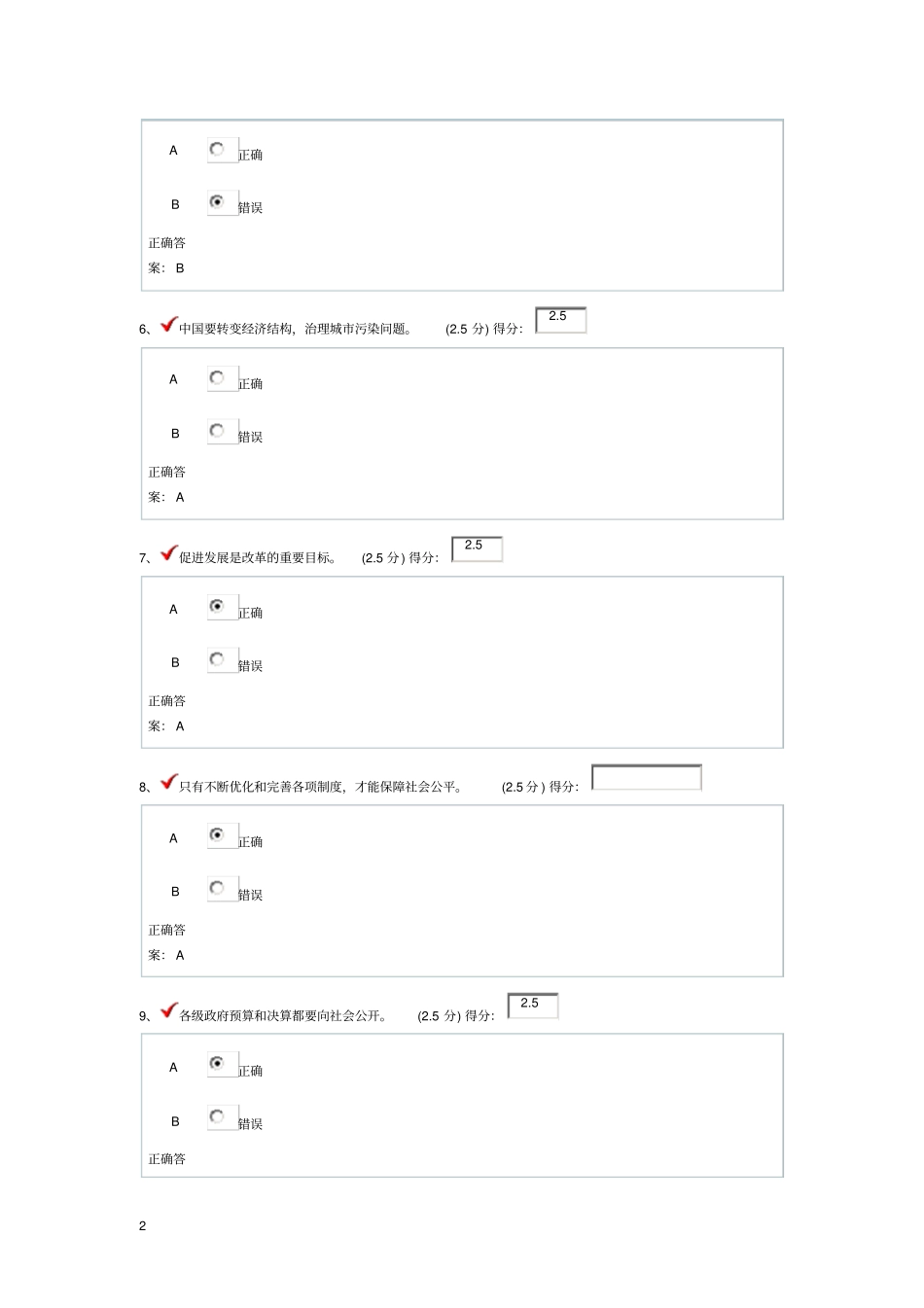 A 正确

B 错误

正确答案：B

6、中国要转变经济结构，治理城市污染问题。 (2.5 分) 得分: 2.5

A 正确

B 错误

正确答案：A

7、促进发展是改革的重要目标。 (2.5 分) 得分: 2.5

A 正确

B 错误

正确答案：A

8、只有不断优化和完善各项制度，才能保障社会公平。 (2.5 分) 得分:

A 正确

B 错误

正确答案：A

9、各级政府预算和决算都要向社会公开。 (2.5 分) 得分: 2.5

A 正确

B 错误

正确答

2